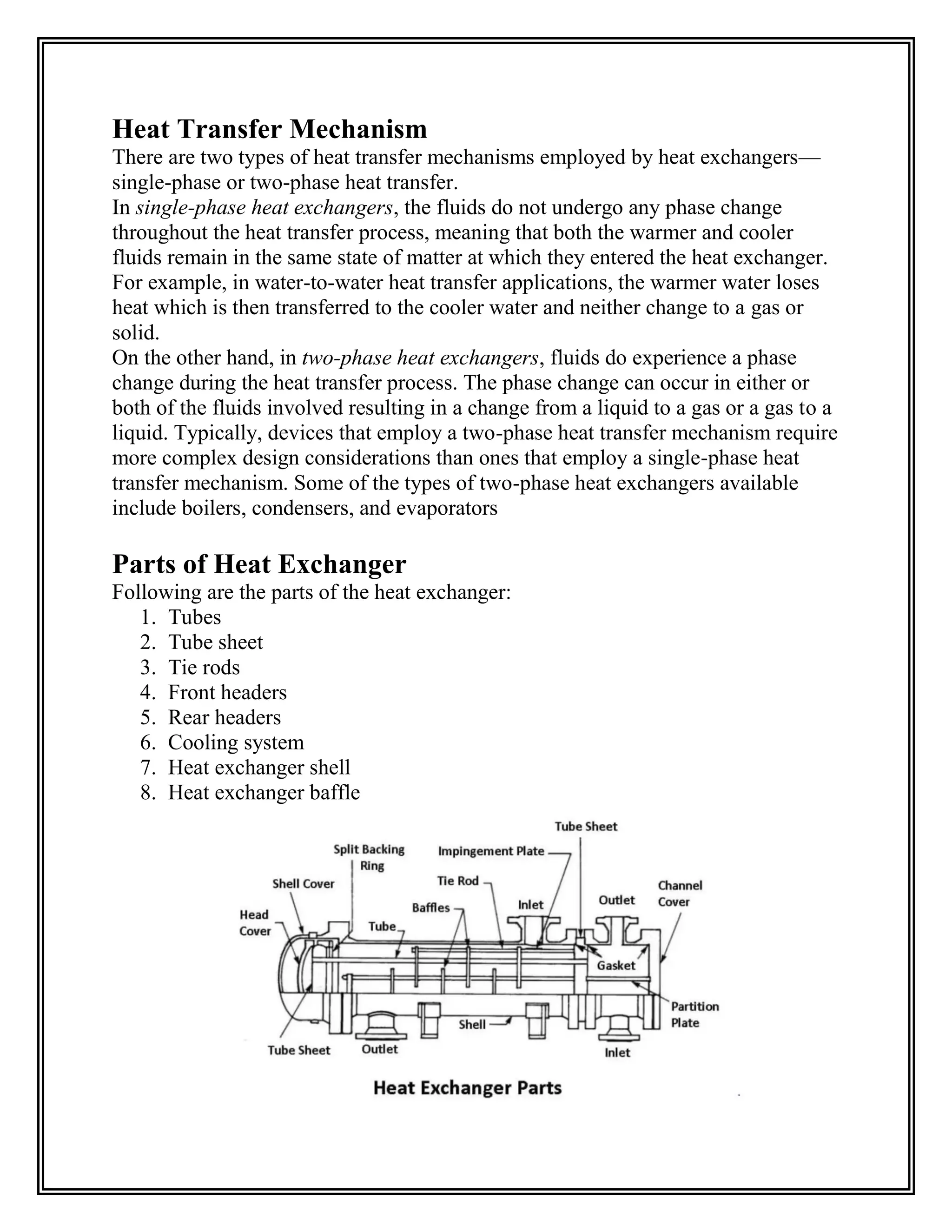 Heat Transfer Mechanism

There are two types of heat transfer mechanisms employed by heat exchangers—single-phase or two-phase heat transfer.

In single-phase heat exchangers, the fluids do not undergo any phase change throughout the heat transfer process, meaning that both the warmer and cooler fluids remain in the same state of matter at which they entered the heat exchanger. For example, in water-to-water heat transfer applications, the warmer water loses heat which is then transferred to the cooler water and neither change to a gas or solid.

On the other hand, in two-phase heat exchangers, fluids do experience a phase change during the heat transfer process. The phase change can occur in either or both of the fluids involved resulting in a change from a liquid to a gas or a gas to a liquid. Typically, devices that employ a two-phase heat transfer mechanism require more complex design considerations than ones that employ a single-phase heat transfer mechanism. Some of the types of two-phase heat exchangers available include boilers, condensers, and evaporators

Parts of Heat Exchanger

Following are the parts of the heat exchanger:
1. Tubes
2. Tube sheet
3. Tie rods
4. Front headers
5. Rear headers
6. Cooling system
7. Heat exchanger shell
8. Heat exchanger baffle

Tube Sheet
Split Backing Ring
Impingement Plate
Shell Cover
Tie Rod
Channel Cover
Head Cover
Baffles
Inlet
Outlet
Tube
Gasket
Partition Plate
Shell
Tube Sheet
Outlet
Inlet

Heat Exchanger Parts